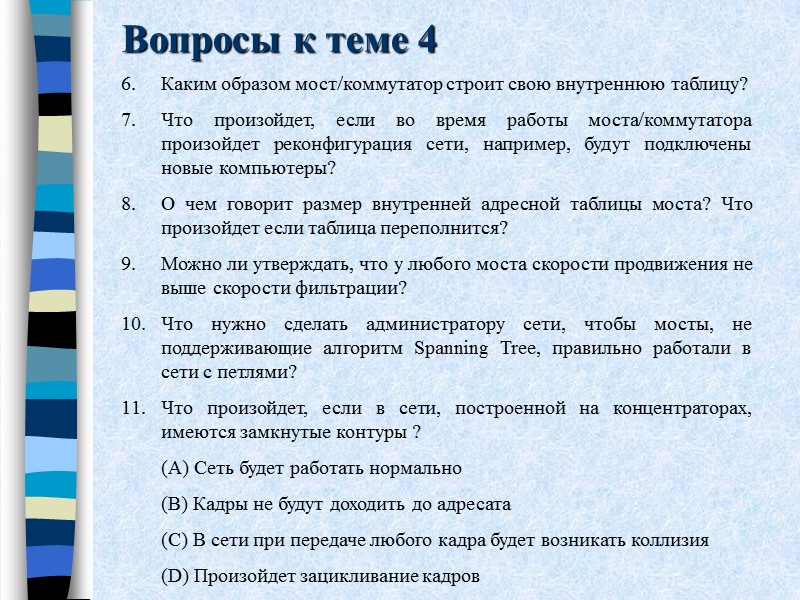 Вопросы к теме 4

6. Каким образом мост/коммутатор строит свою внутреннюю таблицу?

7. Что произойдет, если во время работы моста/коммутатора произойдет реконфигурация сети, например, будут подключены новые компьютеры?

8. О чем говорит размер внутренней адресной таблицы моста? Что произойдет если таблица переполнится?

9. Можно ли утверждать, что у любого моста скорости продвижения не выше скорости фильтрации?

10. Что нужно сделать администратору сети, чтобы мосты, не поддерживающие алгоритм Spanning Tree, правильно работали в сети с петлями?

11. Что произойдет, если в сети, построенной на концентраторах, имеются замкнутые контуры ?

(A) Сеть будет работать нормально

(B) Кадры не будут доходить до адресата

(C) В сети при передаче любого кадра будет возникать коллизия

(D) Произойдет зацикливание кадров